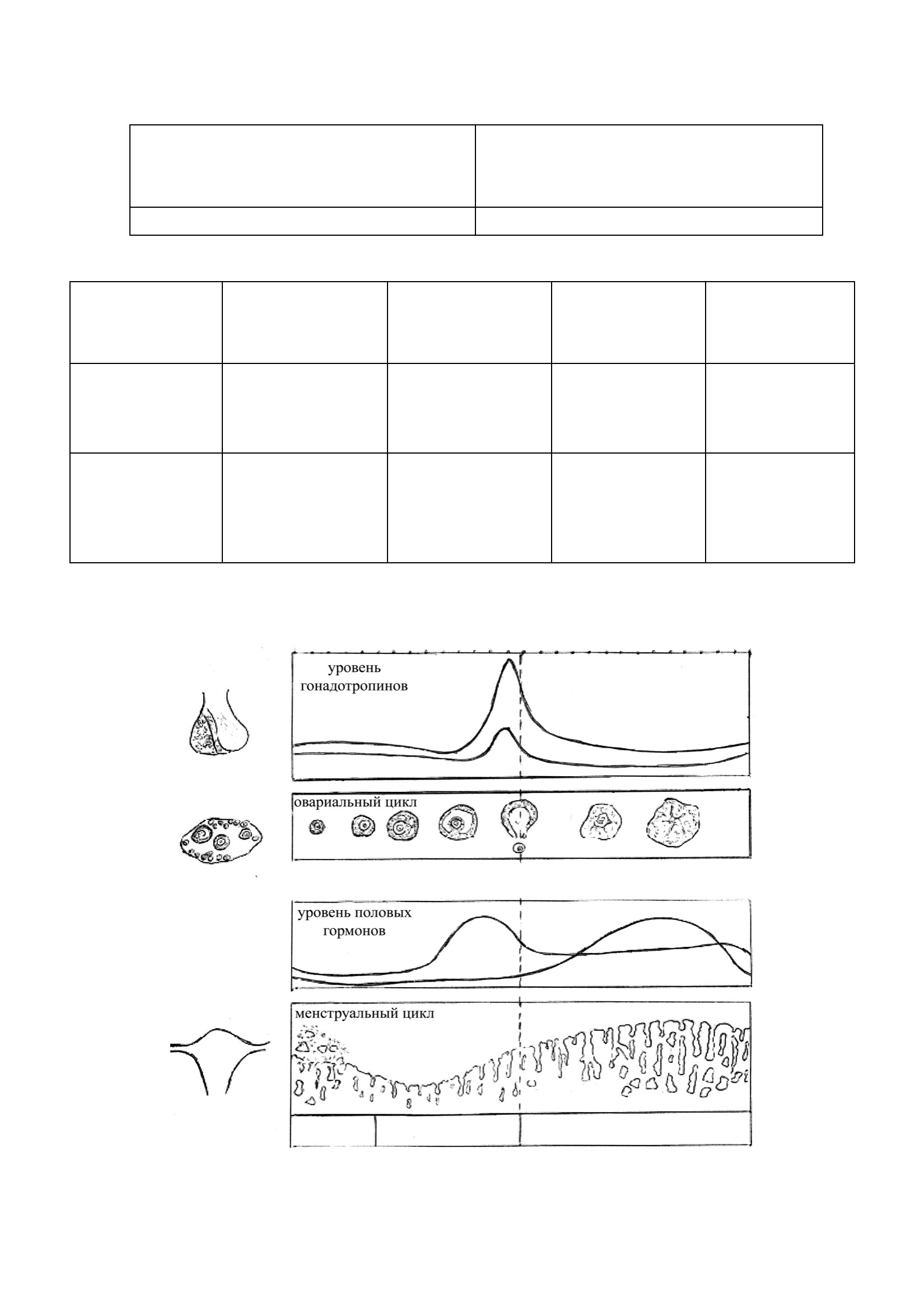 уровень гонадотропинов

овариальный цикл

уровень половых гормонов

менструальный цикл